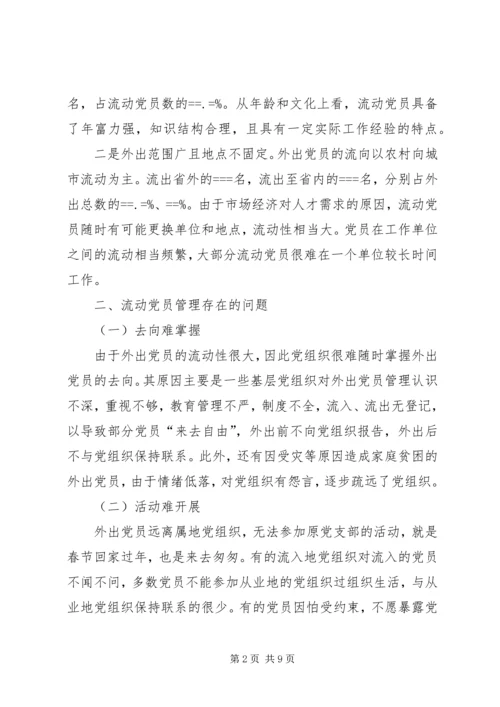 名，占流动党员数的==.=%。从年龄和文化上看，流动党员具备了年富力强，知识结构合理，且具有一定实际工作经验的特点。

二是外出范围广且地点不固定。外出党员的流向以农村向城市流动为主。流出省外的===名，流出至省内的===名，分别占外出总数的==.=%、==%。由于市场经济对人才需求的原因，流动党员随时有可能更换单位和地点，流动性相当大。党员在工作单位之间的流动相当频繁，大部分流动党员很难在一个单位较长时间工作。

二、流动党员管理存在的问题

（一）去向难掌握

由于外出党员的流动性很大，因此党组织很难随时掌握外出党员的去向。其原因主要是一些基层党组织对外出党员管理认识不深，重视不够，教育管理不严，制度不全，流入、流出无登记，以导致部分党员“来去自由”，外出前不向党组织报告，外出后不与党组织保持联系。此外，还有因受灾等原因造成家庭贫困的外出党员，由于情绪低落，对党组织有怨言，逐步疏远了党组织。

（二）活动难开展

外出党员远离属地党组织，无法参加原党支部的活动，就是春节回家过年，也是来去匆匆。有的流入地党组织对流入的党员不闻不问，多数党员不能参加从业地的党组织过组织生活，与从业地党组织保持联系的很少。有的党员因怕受约束，不愿暴露党

第2页 共9页